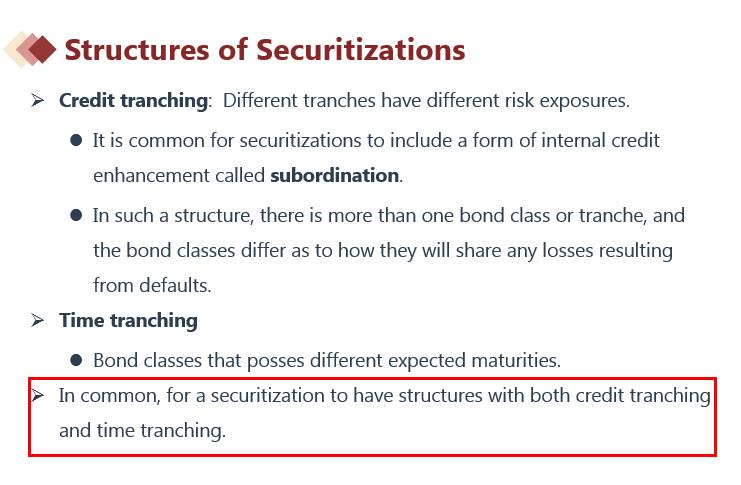 Structures of Securitizations

➢ Credit tranching: Different tranches have different risk exposures.

• It is common for securitizations to include a form of internal credit enhancement called subordination.

• In such a structure, there is more than one bond class or tranche, and the bond classes differ as to how they will share any losses resulting from defaults.

➢ Time tranching

• Bond classes that posses different expected maturities.

➢ In common, for a securitization to have structures with both credit tranching and time tranching.